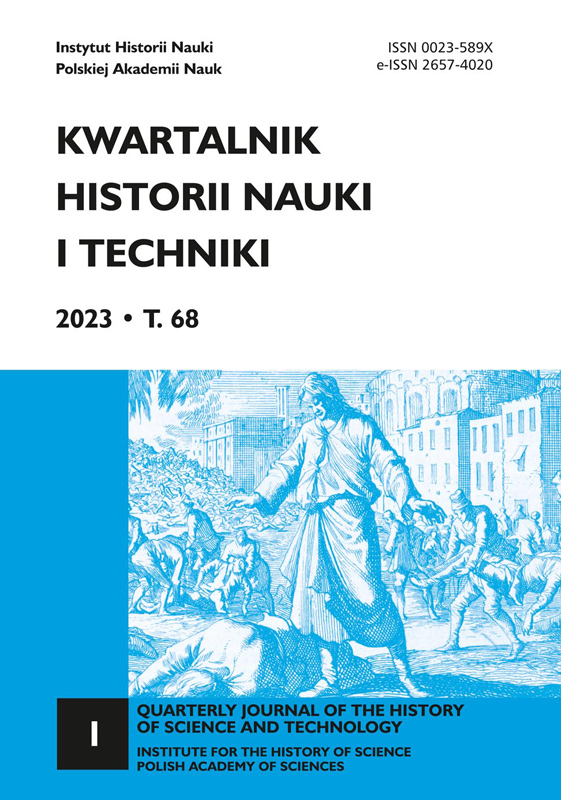 Instytut Historii Nauki
Polskiej Akademii Nauk

ISSN 0023-589X
e-ISSN 2657-4020

KWARTALNIK
HISTORII NAUKI
I TECHNIKI

2023 • T. 68

1

QUARTERLY JOURNAL OF THE HISTORY OF SCIENCE AND TECHNOLOGY

INSTITUTE FOR THE HISTORY OF SCIENCE
POLISH ACADEMY OF SCIENCES